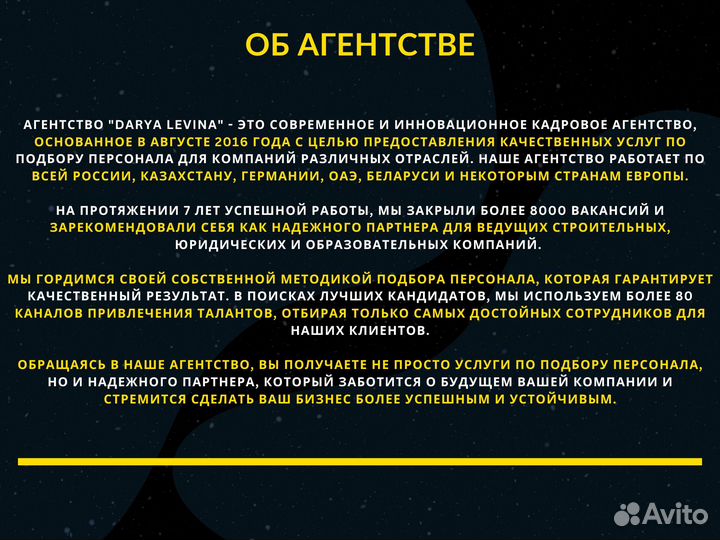 ОБ АГЕНТСТВЕ

АГЕНТСТВО "DARYA LEVINA" - ЭТО СОВРЕМЕННОЕ И ИННОВАЦИОННОЕ КАДРОВОЕ АГЕНТСТВО, ОСНОВАННОЕ В АВГУСТЕ 2016 ГОДА С ЦЕЛЬЮ ПРЕДОСТАВЛЕНИЯ КАЧЕСТВЕННЫХ УСЛУГ ПО ПОДБОРУ ПЕРСОНАЛА ДЛЯ КОМПАНИЙ РАЗЛИЧНЫХ ОТРАСЛЕЙ. НАШЕ АГЕНТСТВО РАБОТАЕТ ПО ВСЕЙ РОССИИ, КАЗАХСТАНУ, ГЕРМАНИИ, ОАЭ, БЕЛАРУСИ И НЕКОТОРЫМ СТРАНАМ ЕВРОПЫ.

НА ПРОТЯЖЕНИИ 7 ЛЕТ УСПЕШНОЙ РАБОТЫ, МЫ ЗАКРЫЛИ БОЛЕЕ 8000 ВАКАНСИЙ И ЗАРЕКОМЕНДОВАЛИ СЕБЯ КАК НАДЕЖНОГО ПАРТНЕРА ДЛЯ ВЕДУЩИХ СТРОИТЕЛЬНЫХ, ЮРИДИЧЕСКИХ И ОБРАЗОВАТЕЛЬНЫХ КОМПАНИЙ.

МЫ ГОРДИМСЯ СВОЕЙ СОБСТВЕННОЙ МЕТОДИКОЙ ПОДБОРА ПЕРСОНАЛА, КОТОРАЯ ГАРАНТИРУЕТ КАЧЕСТВЕННЫЙ РЕЗУЛЬТАТ. В ПОИСКАХ ЛУЧШИХ КАНДИДАТОВ, МЫ ИСПОЛЬЗУЕМ БОЛЕЕ 80 КАНАЛОВ ПРИВЛЕЧЕНИЯ ТАЛАНТОВ, ОТБИРАЯ ТОЛЬКО САМЫХ ДОСТОЙНЫХ СОТРУДНИКОВ ДЛЯ НАШИХ КЛИЕНТОВ.

ОБРАЩАЯСЬ В НАШЕ АГЕНТСТВО, ВЫ ПОЛУЧАЕТЕ НЕ ПРОСТО УСЛУГИ ПО ПОДБОРУ ПЕРСОНАЛА, НО И НАДЕЖНОГО ПАРТНЕРА, КОТОРЫЙ ЗАБОТИТСЯ О БУДУЩЕМ ВАШЕЙ КОМПАНИИ И СТРЕМИТСЯ СДЕЛАТЬ ВАШ БИЗНЕС БОЛЕЕ УСПЕШНЫМ И УСТОЙЧИВЫМ.

Avito